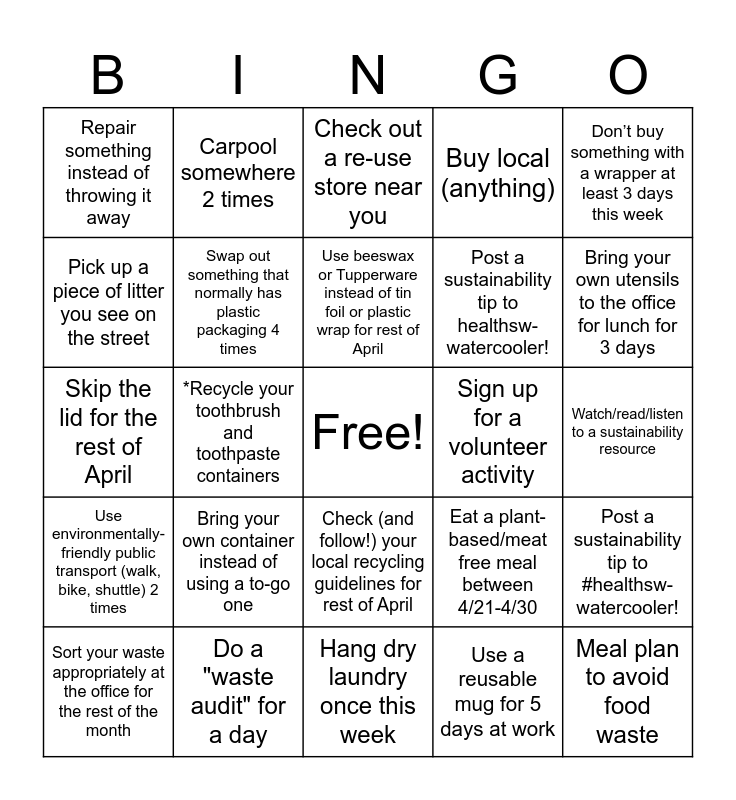 | B | I | N | G | O |
|---|---|---|---|---|
| Repair something instead of throwing it away | Carpool somewhere 2 times | Check out a re-use store near you | Buy local (anything) | Don't buy something with a wrapper at least 3 days this week |
| Pick up a piece of litter you see on the street | Swap out something that normally has plastic packaging 4 times | Use beeswax or Tupperware instead of tin foil or plastic wrap for rest of April | Post a sustainability tip to healthsw-watercooler! | Bring your own utensils to the office for lunch for 3 days |
| Skip the lid for the rest of April | *Recycle your toothbrush and toothpaste containers | Free! | Sign up for a volunteer activity | Watch/read/listen to a sustainability resource |
| Use environmentally-friendly public transport (walk, bike, shuttle) 2 times | Bring your own container instead of using a to-go one | Check (and follow!) your local recycling guidelines for rest of April | Eat a plant-based/meat free meal between 4/21-4/30 | Post a sustainability tip to #healthsw-watercooler! |
| Sort your waste appropriately at the office for the rest of the month | Do a "waste audit" for a day | Hang dry laundry once this week | Use a reusable mug for 5 days at work | Meal plan to avoid food waste |